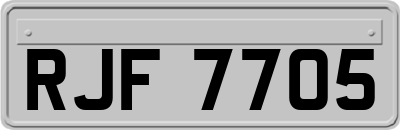 RJF 7705